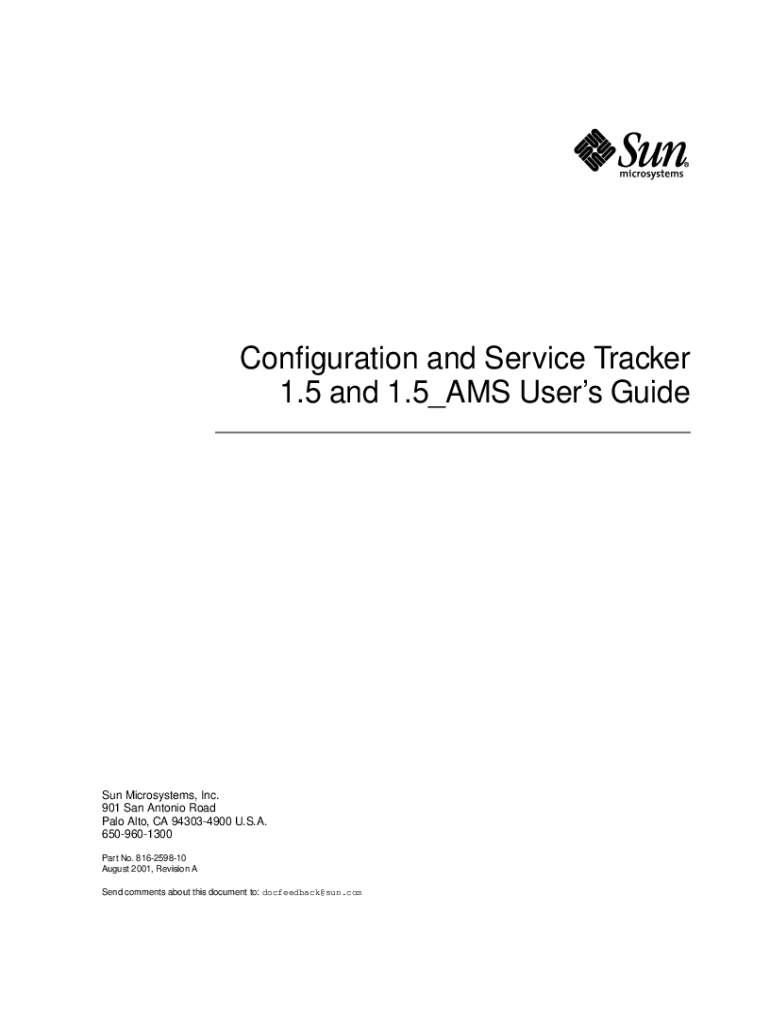 Sun
microsystems

Configuration and Service Tracker 1.5 and 1.5_AMS User's Guide

Sun Microsystems, Inc.
901 San Antonio Road
Palo Alto, CA 94303-4900 U.S.A.
650-960-1300

Part No. 816-2598-10
August 2001, Revision A

Send comments about this document to: docfeedback@sun.com